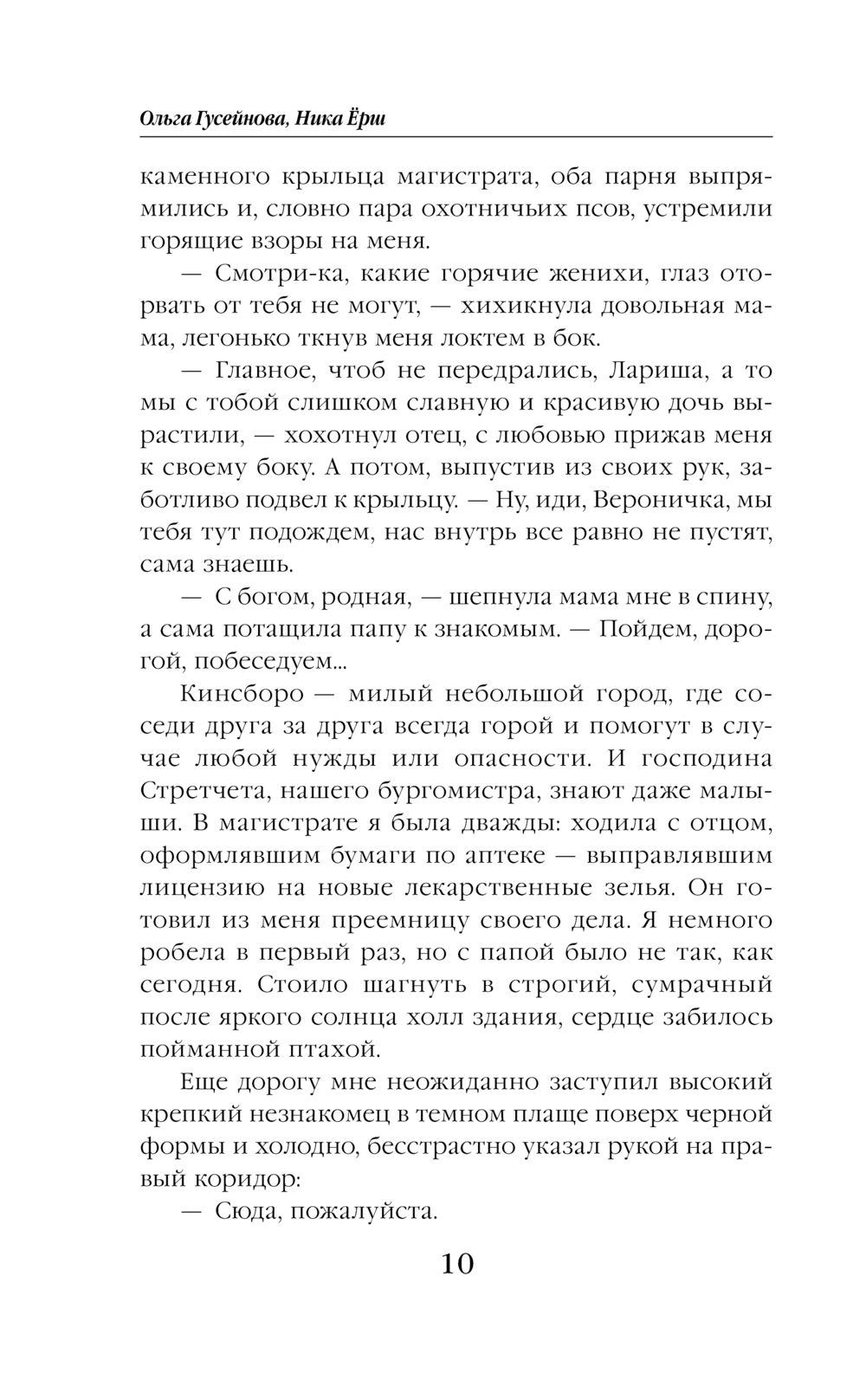 Ольга Гусейнова, Ника Ёрш

каменного крыльца магистрата, оба парня выпрямились и, словно пара охотничьих псов, устремили горящие взоры на меня.

— Смотри-ка, какие горячие женихи, глаз оторвать от тебя не могут, — хихикнула довольная мама, легонько ткнув меня локтем в бок.

— Главное, чтоб не передрались, Лариша, а то мы с тобой слишком славную и красивую дочь вырастили, — хохотнул отец, с любовью прижав меня к своему боку. А потом, выпустив из своих рук, заботливо подвел к крыльцу. — Ну, иди, Вероничка, мы тебя тут подождем, нас внутрь все равно не пустят, сама знаешь.

— С богом, родная, — шепнула мама мне в спину, а сама потащила папу к знакомым. — Пойдем, дорогой, побеседуем...

Кинсборо — милый небольшой город, где соседи друга за друга всегда горой и помогут в случае любой нужды или опасности. И господина Стретчета, нашего бургомистра, знают даже малыши. В магистрате я была дважды: ходила с отцом, оформлявшим бумаги по аптеке — выправлявшим лицензию на новые лекарственные зелья. Он готовил из меня преемницу своего дела. Я немного робела в первый раз, но с папой было не так, как сегодня. Стоило шагнуть в строгий, сумрачный после яркого солнца холл здания, сердце забилось пойманной птахой.

Еще дорогу мне неожиданно заступил высокий крепкий незнакомец в темном плаще поверх черной формы и холодно, бесстрастно указал рукой на правый коридор:

— Сюда, пожалуйста.

10